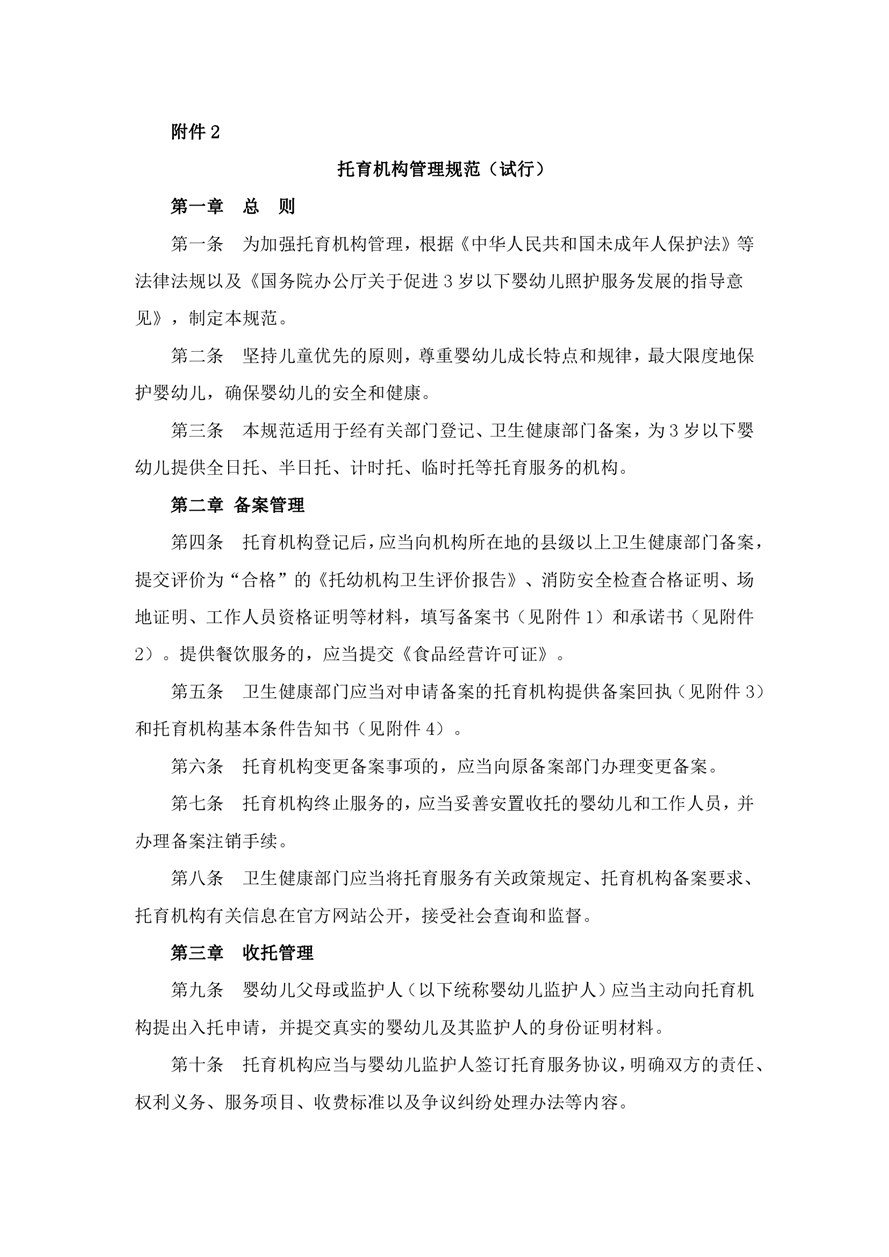 附件 2

托育机构管理规范（试行）

第一章 总 则

第一条 为加强托育机构管理，根据《中华人民共和国未成年人保护法》等法律法规以及《国务院办公厅关于促进 3 岁以下婴幼儿照护服务发展的指导意见》，制定本规范。

第二条 坚持儿童优先的原则，尊重婴幼儿成长特点和规律，最大限度地保护婴幼儿，确保婴幼儿的安全和健康。

第三条 本规范适用于经有关部门登记、卫生健康部门备案，为 3 岁以下婴幼儿提供全日托、半日托、计时托、临时托等托育服务的机构。

第二章 备案管理

第四条 托育机构登记后，应当向机构所在地的县级以上卫生健康部门备案，提交评价为“合格”的《托幼机构卫生评价报告》、消防安全检查合格证明、场地证明、工作人员资格证明等材料，填写备案书（见附件 1）和承诺书（见附件 2）。提供餐饮服务的，应当提交《食品经营许可证》。

第五条 卫生健康部门应当对申请备案的托育机构提供备案回执（见附件 3）和托育机构基本条件告知书（见附件 4）。

第六条 托育机构变更备案事项的，应当向原备案部门办理变更备案。

第七条 托育机构终止服务的，应当妥善安置收托的婴幼儿和工作人员，并办理备案注销手续。

第八条 卫生健康部门应当将托育服务有关政策规定、托育机构备案要求、托育机构有关信息在官方网站公开，接受社会查询和监督。

第三章 收托管理

第九条 婴幼儿父母或监护人（以下统称婴幼儿监护人）应当主动向托育机构提出入托申请，并提交真实的婴幼儿及其监护人的身份证明材料。

第十条 托育机构应当与婴幼儿监护人签订托育服务协议，明确双方的责任、权利义务、服务项目、收费标准以及争议纠纷处理办法等内容。